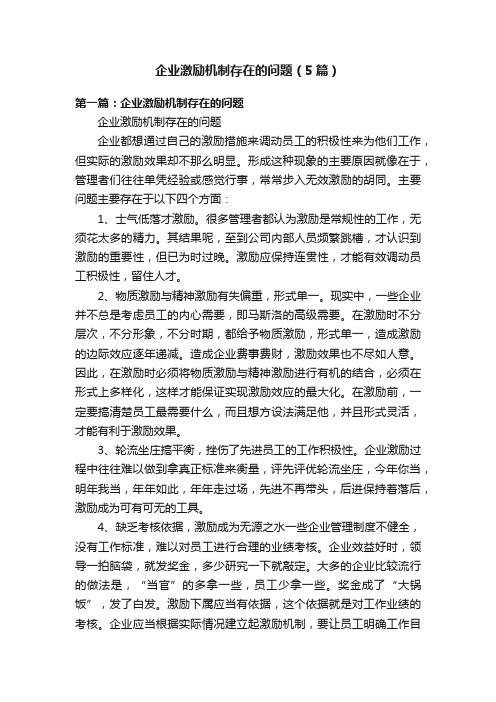 企业激励机制存在的问题（5篇）

第一篇：企业激励机制存在的问题

企业激励机制存在的问题

企业都想通过自己的激励措施来调动员工的积极性来为他们工作，但实际的激励效果却不那么明显。形成这种现象的主要原因就像在于，管理者们往往单凭经验或感觉行事，常常步入无效激励的胡同。主要问题主要存在于以下四个方面：

1、士气低落才激励。很多管理者都认为激励是常规性的工作，无须花太多的精力。其结果呢，至到公司内部人员频繁跳槽，才认识到激励的重要性，但已为时过晚。激励应保持连贯性，才能有效调动员工积极性，留住人才。

2、物质激励与精神激励有失偏重，形式单一。现实中，一些企业并不总是考虑员工的内心需要，即马斯洛的高级需要。在激励时不分层次，不分形象，不分时期，都给予物质激励，形式单一，造成激励的边际效应逐年递减。造成企业费事费财，激励效果也不尽如人意。因此，在激励时必须将物质激励与精神激励进行有机的结合，必须在形式上多样化，这样才能保证实现激励效应的最大化。在激励前，一定要搞清楚员工最需要什么，而且想方设法满足他，并且形式灵活，才能有利于激励效果。

3、轮流坐庄搞平衡，挫伤了先进员工的工作积极性。企业激励过程中往往难以做到拿真正标准来衡量，评先评优轮流坐庄，今年你当，明年我当，年年如此，年年走过场，先进不再带头，后进保持着落后，激励成为可有可无的工具。

4、缺乏考核依据，激励成为无源之水一些企业管理制度不健全，没有工作标准，难以对员工进行合理的业绩考核。企业效益好时，领导一拍脑袋，就发奖金，多少研究一下就敲定。大多的企业比较流行的做法是，“当官”的多拿一些，员工少拿一些。奖金成了“大锅饭”，发了白发。激励下属应当有依据，这个依据就是对工作业绩的考核。企业应当根据实际情况建立起激励机制，要让员工明确工作目